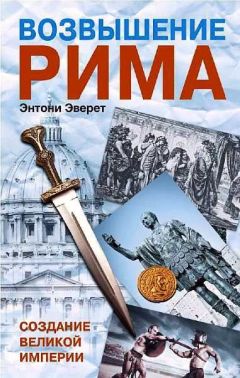 ВОЗВЫШЕНИЕ
РИМА

Энтони Эверет

СОЗДАНИЕ
ВЕЛИКОЙ
ИМПЕРИИ